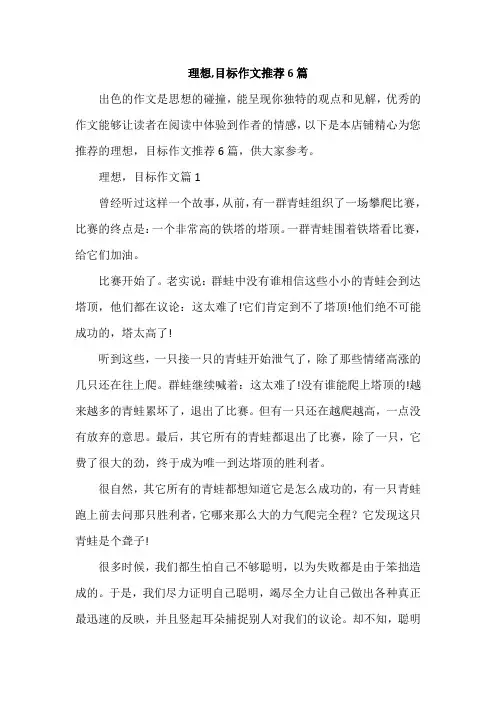 理想,目标作文推荐6篇

出色的作文是思想的碰撞，能呈现你独特的观点和见解，优秀的作文能够让读者在阅读中体验到作者的情感，以下是本店铺精心为您推荐的理想，目标作文推荐6篇，供大家参考。

理想，目标作文篇1

曾经听过这样一个故事，从前，有一群青蛙组织了一场攀爬比赛，比赛的终点是：一个非常高的铁塔的塔顶。一群青蛙围着铁塔看比赛，给它们加油。

比赛开始了。老实说：群蛙中没有谁相信这些小小的青蛙会到达塔顶，他们都在议论：这太难了!它们肯定到不了塔顶!他们绝不可能成功的，塔太高了!

听到这些，一只接一只的青蛙开始泄气了，除了那些情绪高涨的几只还在往上爬。群蛙继续喊着：这太难了!没有谁能爬上塔顶的!越来越多的青蛙累坏了，退出了比赛。但有一只还在越爬越高，一点没有放弃的意思。最后，其它所有的青蛙都退出了比赛，除了一只，它费了很大的劲，终于成为唯一到达塔顶的胜利者。

很自然，其它所有的青蛙都想知道它是怎么成功的，有一只青蛙跑上前去问那只胜利者，它哪来那么大的力气爬完全程？它发现这只青蛙是个聋子!

很多时候，我们都生怕自己不够聪明，以为失败都是由于笨拙造成的。于是，我们尽力证明自己聪明，竭尽全力让自己做出各种真正最迅速的反映，并且竖起耳朵捕捉别人对我们的议论。却不知，聪明